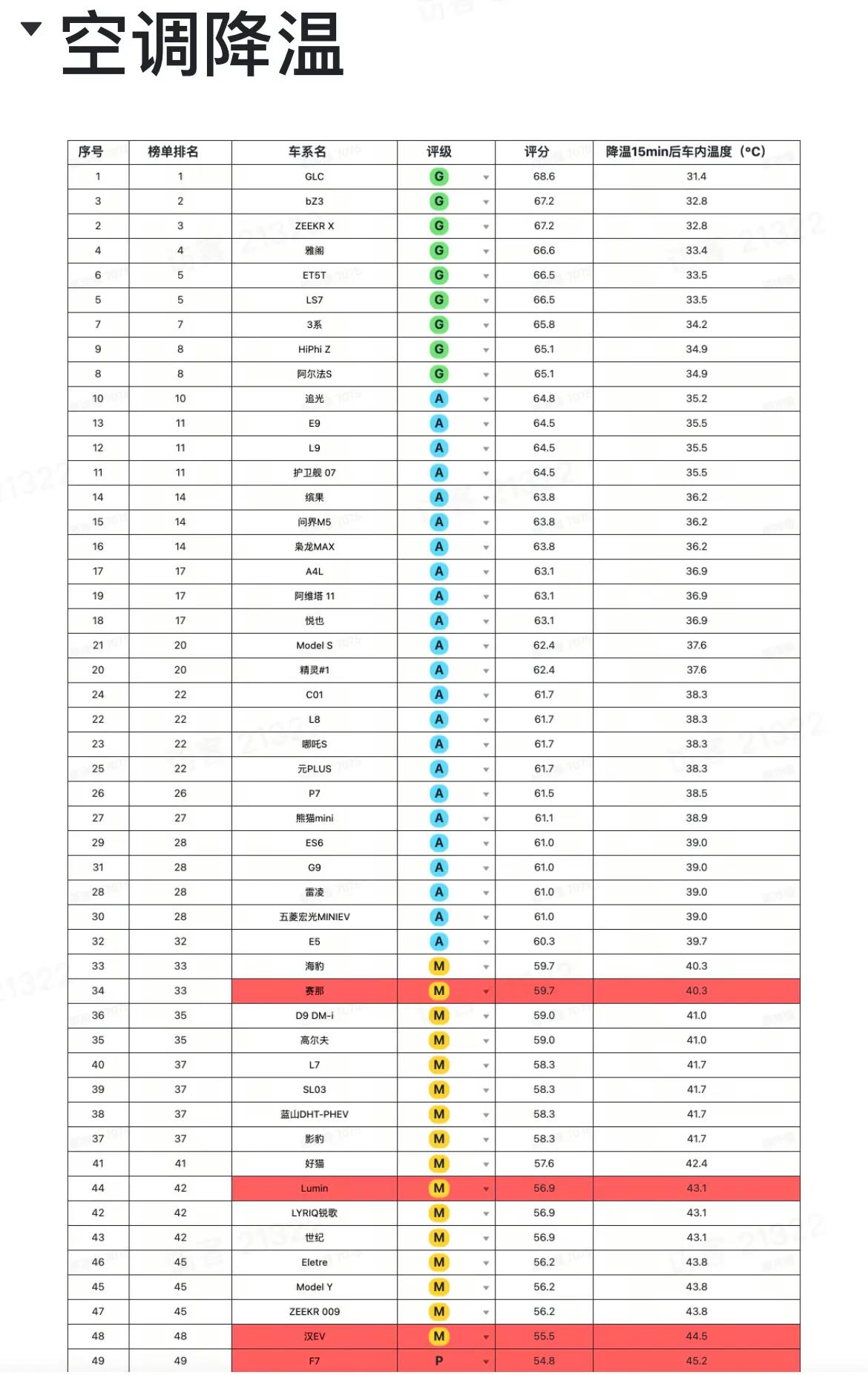 空调降温

| 序号 | 榜单排名 | 车系名 | 评级 | 评分 | 降温15min后车内温度（°C） |
|---|---|---|---|---|---|
| 1 | 1 | GLC | G | 68.6 | 31.4 |
| 3 | 2 | bZ3 | G | 67.2 | 32.8 |
| 2 | 3 | ZEEKR X | G | 67.2 | 32.8 |
| 4 | 4 | 雅阁 | G | 66.6 | 33.4 |
| 6 | 5 | ET5T | G | 66.5 | 33.5 |
| 5 | 5 | LS7 | G | 66.5 | 33.5 |
| 7 | 7 | 3系 | G | 65.8 | 34.2 |
| 9 | 8 | HiPhi Z | G | 65.1 | 34.9 |
| 8 | 8 | 阿尔法S | G | 65.1 | 34.9 |
| 10 | 10 | 追光 | A | 64.8 | 35.2 |
| 13 | 11 | E9 | A | 64.5 | 35.5 |
| 12 | 11 | L9 | A | 64.5 | 35.5 |
| 11 | 11 | 护卫舰 07 | A | 64.5 | 35.5 |
| 14 | 14 | 缤果 | A | 63.8 | 36.2 |
| 15 | 14 | 问界M5 | A | 63.8 | 36.2 |
| 16 | 14 | 枭龙MAX | A | 63.8 | 36.2 |
| 17 | 17 | A4L | A | 63.1 | 36.9 |
| 19 | 17 | 阿维塔 11 | A | 63.1 | 36.9 |
| 18 | 17 | 悦也 | A | 63.1 | 36.9 |
| 21 | 20 | Model S | A | 62.4 | 37.6 |
| 20 | 20 | 精灵#1 | A | 62.4 | 37.6 |
| 24 | 22 | C01 | A | 61.7 | 38.3 |
| 22 | 22 | L8 | A | 61.7 | 38.3 |
| 23 | 22 | 哪吒S | A | 61.7 | 38.3 |
| 25 | 22 | 元PLUS | A | 61.7 | 38.3 |
| 26 | 26 | P7 | A | 61.5 | 38.5 |
| 27 | 27 | 熊猫mini | A | 61.1 | 38.9 |
| 29 | 28 | ES6 | A | 61.0 | 39.0 |
| 31 | 28 | G9 | A | 61.0 | 39.0 |
| 28 | 28 | 雷凌 | A | 61.0 | 39.0 |
| 30 | 28 | 五菱宏光MINIEV | A | 61.0 | 39.0 |
| 32 | 32 | E5 | A | 60.3 | 39.7 |
| 33 | 33 | 海豹 | M | 59.7 | 40.3 |
| 34 | 33 | 赛那 | M | 59.7 | 40.3 |
| 36 | 35 | D9 DM-i | M | 59.0 | 41.0 |
| 35 | 35 | 高尔夫 | M | 59.0 | 41.0 |
| 40 | 37 | L7 | M | 58.3 | 41.7 |
| 39 | 37 | SL03 | M | 58.3 | 41.7 |
| 38 | 37 | 蓝山DHT-PHEV | M | 58.3 | 41.7 |
| 37 | 37 | 影豹 | M | 58.3 | 41.7 |
| 41 | 41 | 好猫 | M | 57.6 | 42.4 |
| 44 | 42 | Lumin | M | 56.9 | 43.1 |
| 42 | 42 | LYRIQ锐歌 | M | 56.9 | 43.1 |
| 43 | 42 | 世纪 | M | 56.9 | 43.1 |
| 46 | 45 | Eletre | M | 56.2 | 43.8 |
| 45 | 45 | Model Y | M | 56.2 | 43.8 |
| 47 | 45 | ZEEKR 009 | M | 56.2 | 43.8 |
| 48 | 48 | 汉EV | M | 55.5 | 44.5 |
| 49 | 49 | F7 | P | 54.8 | 45.2 |